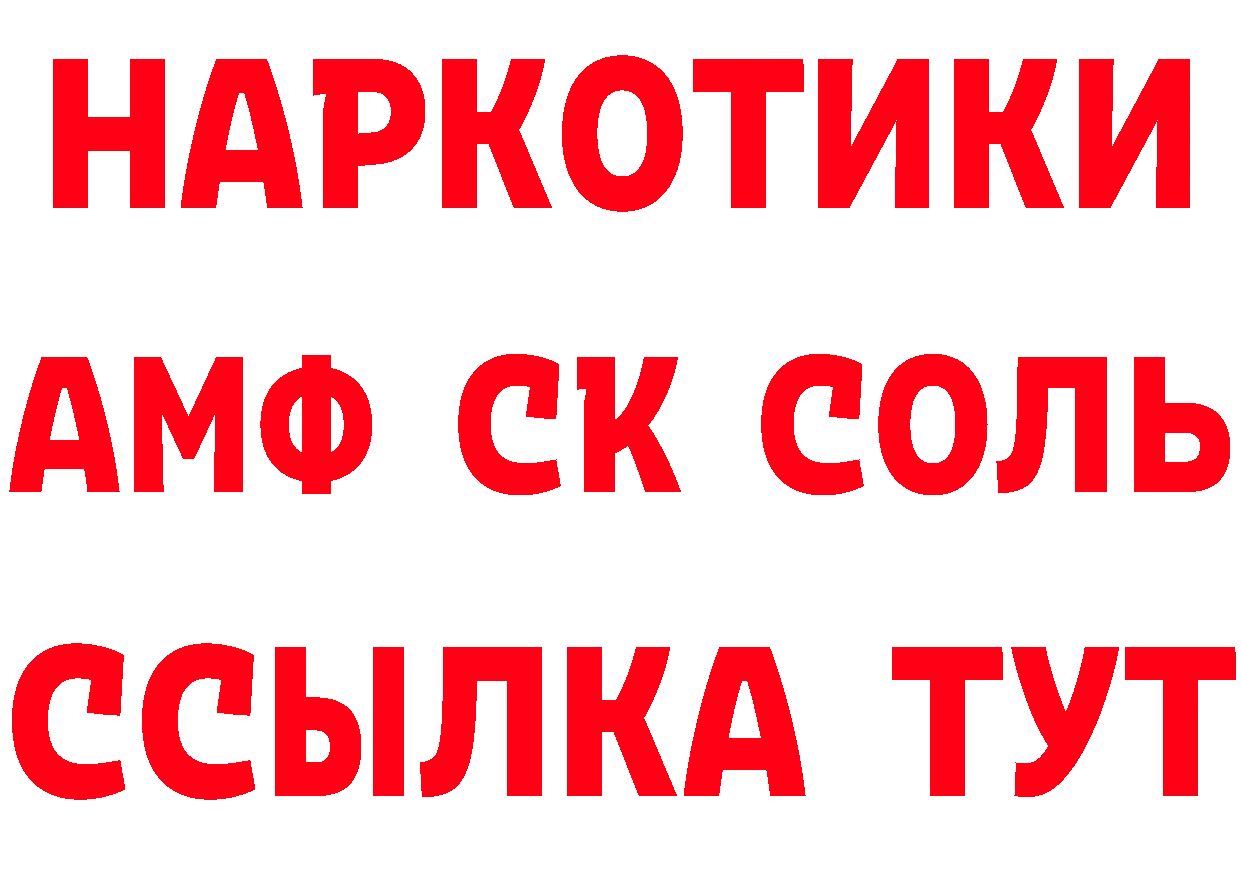 НАРКОТИКИ

АМФ СК СОЛЬ

ССЫЛКА ТУТ